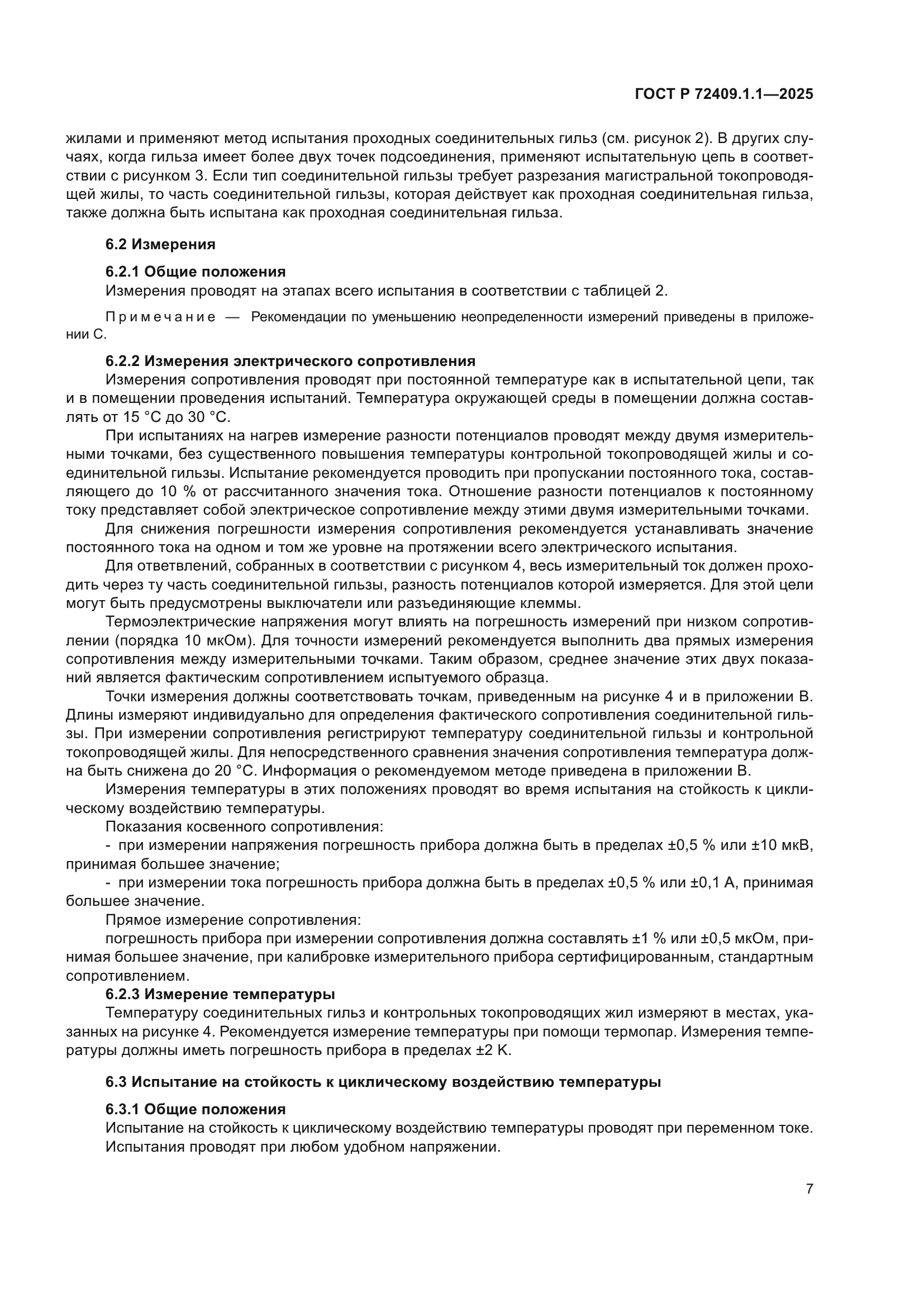 ГОСТ Р 72409.1.1—2025

жилами и применяют метод испытания проходных соединительных гильз (см. рисунок 2). В других случаях, когда гильза имеет более двух точек подсоединения, применяют испытательную цепь в соответствии с рисунком 3. Если тип соединительной гильзы требует разрезания магистральной токопроводящей жилы, то часть соединительной гильзы, которая действует как проходная соединительная гильза, также должна быть испытана как проходная соединительная гильза.

6.2 Измерения

6.2.1 Общие положения
Измерения проводят на этапах всего испытания в соответствии с таблицей 2.

Примечание — Рекомендации по уменьшению неопределенности измерений приведены в приложении С.

6.2.2 Измерения электрического сопротивления
Измерения сопротивления проводят при постоянной температуре как в испытательной цепи, так и в помещении проведения испытаний. Температура окружающей среды в помещении должна составлять от 15 °С до 30 °С.

При испытаниях на нагрев измерение разности потенциалов проводят между двумя измерительными точками, без существенного повышения температуры контрольной токопроводящей жилы и соединительной гильзы. Испытание рекомендуется проводить при пропускании постоянного тока, составляющего до 10 % от рассчитанного значения тока. Отношение разности потенциалов к постоянному току представляет собой электрическое сопротивление между этими двумя измерительными точками.

Для снижения погрешности измерения сопротивления рекомендуется устанавливать значение постоянного тока на одном и том же уровне на протяжении всего электрического испытания.

Для ответвлений, собранных в соответствии с рисунком 4, весь измерительный ток должен проходить через ту часть соединительной гильзы, разность потенциалов которой измеряется. Для этой цели могут быть предусмотрены выключатели или разъединяющие клеммы.

Термоэлектрические напряжения могут влиять на погрешность измерений при низком сопротивлении (порядка 10 мкОм). Для точности измерений рекомендуется выполнить два прямых измерения сопротивления между измерительными точками. Таким образом, среднее значение этих двух показаний является фактическим сопротивлением испытуемого образца.

Точки измерения должны соответствовать точкам, приведенным на рисунке 4 и в приложении В. Длины измеряют индивидуально для определения фактического сопротивления соединительной гильзы. При измерении сопротивления регистрируют температуру соединительной гильзы и контрольной токопроводящей жилы. Для непосредственного сравнения значения сопротивления температура должна быть снижена до 20 °С. Информация о рекомендуемом методе приведена в приложении В.

Измерения температуры в этих положениях проводят во время испытания на стойкость к циклическому воздействию температуры.

Показания косвенного сопротивления:

- при измерении напряжения погрешность прибора должна быть в пределах ±0,5 % или ±10 мкВ, принимая большее значение;

- при измерении тока погрешность прибора должна быть в пределах ±0,5 % или ±0,1 А, принимая большее значение.

Прямое измерение сопротивления:

погрешность прибора при измерении сопротивления должна составлять ±1 % или ±0,5 мкОм, принимая большее значение, при калибровке измерительного прибора сертифицированным, стандартным сопротивлением.

6.2.3 Измерение температуры
Температуру соединительных гильз и контрольных токопроводящих жил измеряют в местах, указанных на рисунке 4. Рекомендуется измерение температуры при помощи термопар. Измерения температуры должны иметь погрешность прибора в пределах ±2 К.

6.3 Испытание на стойкость к циклическому воздействию температуры

6.3.1 Общие положения
Испытание на стойкость к циклическому воздействию температуры проводят при переменном токе.
Испытания проводят при любом удобном напряжении.

7